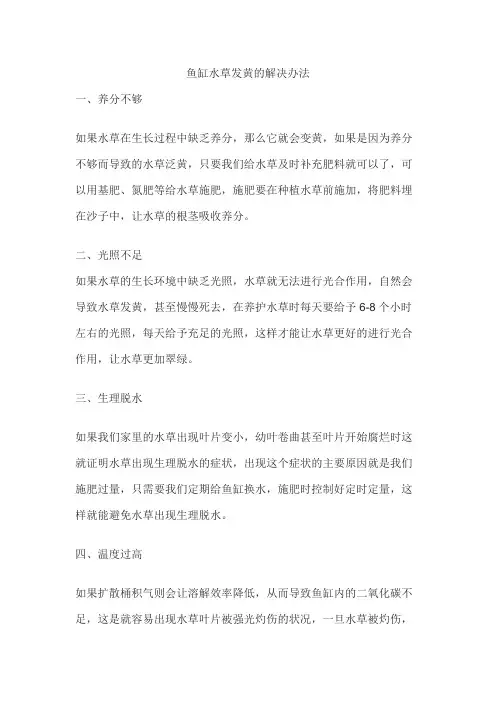 鱼缸水草发黄的解决办法

一、养分不够

如果水草在生长过程中缺乏养分，那么它就会变黄，如果是因为养分不够而导致的水草泛黄，只要我们给水草及时补充肥料就可以了，可以用基肥、氮肥等给水草施肥，施肥要在种植水草前施加，将肥料埋在沙子中，让水草的根茎吸收养分。

二、光照不足

如果水草的生长环境中缺乏光照，水草就无法进行光合作用，自然会导致水草发黄，甚至慢慢死去，在养护水草时每天要给予 6-8 个小时左右的光照，每天给予充足的光照，这样才能让水草更好的进行光合作用，让水草更加翠绿。

三、生理脱水

如果我们家里的水草出现叶片变小，幼叶卷曲甚至叶片开始腐烂时这就证明水草出现生理脱水的症状，出现这个症状的主要原因就是我们施肥过量，只需要我们定期给鱼缸换水，施肥时控制好定时定量，这样就能避免水草出现生理脱水。

四、温度过高

如果扩散桶积气则会让溶解效率降低，从而导致鱼缸内的二氧化碳不足，这是就容易出现水草叶片被强光灼伤的状况，一旦水草被灼伤，